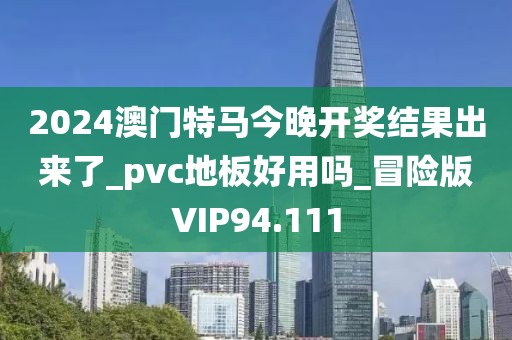 2024澳门特马今晚开奖结果出来了_pvc地板好用吗_冒险版VIP94.111